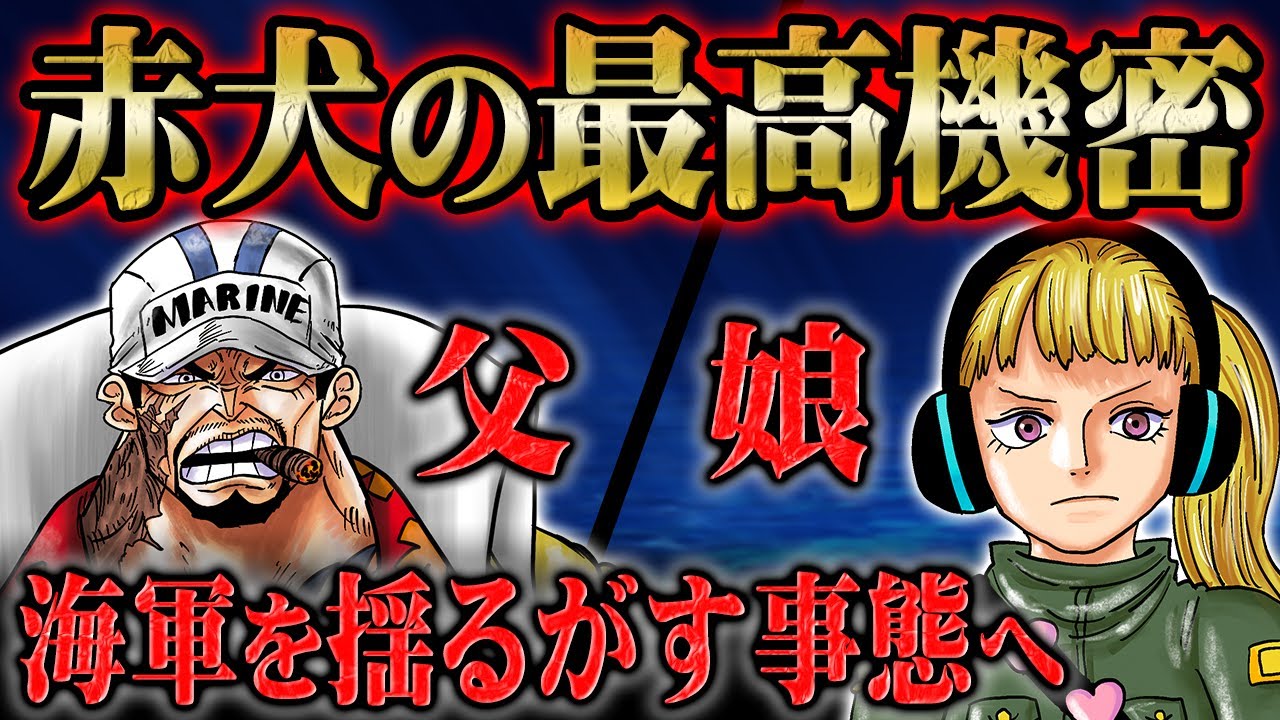 赤犬の最高機密

MARINE

父

娘

海軍を揺るがす事態へ